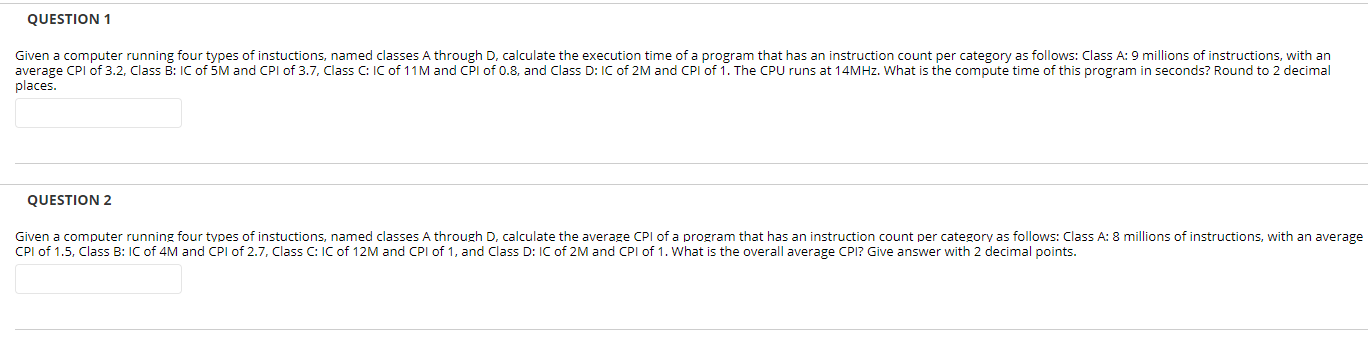 QUESTION 1

Given a computer running four types of instuctions, named classes A through D, calculate the execution time of a program that has an instruction count per category as follows: Class A: 9 millions of instructions, with an average CPI of 3.2, Class B: IC of 5M and CPI of 3.7, Class C: IC of 11M and CPI of 0.8, and Class D: IC of 2M and CPI of 1. The CPU runs at 14MHz. What is the compute time of this program in seconds? Round to 2 decimal places.

QUESTION 2

Given a computer running four types of instuctions, named classes A through D, calculate the average CPI of a program that has an instruction count per category as follows: Class A: 8 millions of instructions, with an average CPI of 1.5, Class B: IC of 4M and CPI of 2.7, Class C: IC of 12M and CPI of 1, and Class D: IC of 2M and CPI of 1. What is the overall average CPI? Give answer with 2 decimal points.